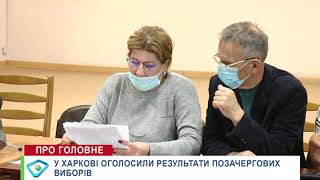 ПРО ГОЛОВНЕ

У ХАРКОВІ ОГОЛОСИЛИ РЕЗУЛЬТАТИ ПОЗАЧЕРГОВИХ ВИБОРІВ